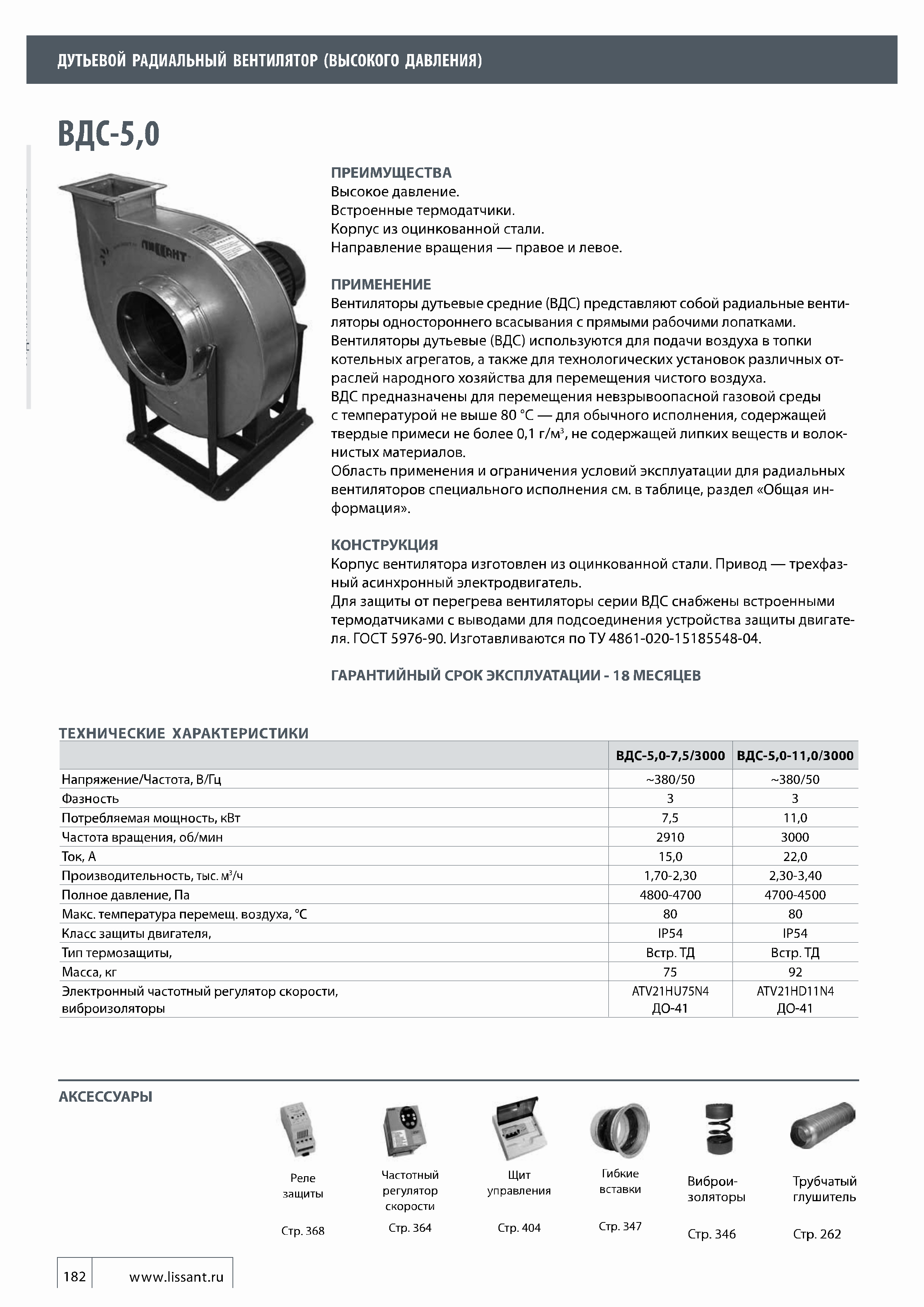 ДУТЬЕВОЙ РАДИАЛЬНЫЙ ВЕНТИЛЯТОР (ВЫСОКОГО ДАВЛЕНИЯ)

ВДС-5,0

ЛИССАНТ

ПРЕИМУЩЕСТВА
Высокое давление.
Встроенные термодатчики.
Корпус из оцинкованной стали.
Направление вращения — правое и левое.

ПРИМЕНЕНИЕ
Вентиляторы дутьевые средние (ВДС) представляют собой радиальные вентиляторы одностороннего всасывания с прямыми рабочими лопатками.
Вентиляторы дутьевые (ВДС) используются для подачи воздуха в топки котельных агрегатов, а также для технологических установок различных отраслей народного хозяйства для перемещения чистого воздуха.
ВДС предназначены для перемещения невзрывоопасной газовой среды с температурой не выше 80 °С — для обычного исполнения, содержащей твердые примеси не более 0,1 г/м$^3$, не содержащей липких веществ и волокнистых материалов.
Область применения и ограничения условий эксплуатации для радиальных вентиляторов специального исполнения см. в таблице, раздел «Общая информация».

КОНСТРУКЦИЯ
Корпус вентилятора изготовлен из оцинкованной стали. Привод — трехфазный асинхронный электродвигатель.
Для защиты от перегрева вентиляторы серии ВДС снабжены встроенными термодатчиками с выводами для подсоединения устройства защиты двигателя. ГОСТ 5976-90. Изготавливаются по ТУ 4861-020-15185548-04.

ГАРАНТИЙНЫЙ СРОК ЭКСПЛУАТАЦИИ - 18 МЕСЯЦЕВ

ТЕХНИЧЕСКИЕ ХАРАКТЕРИСТИКИ

| | ВДС-5,0-7,5/3000 | ВДС-5,0-11,0/3000 |
|---|---|---|
| Напряжение/Частота, В/Гц | ~380/50 | ~380/50 |
| Фазность | 3 | 3 |
| Потребляемая мощность, кВт | 7,5 | 11,0 |
| Частота вращения, об/мин | 2910 | 3000 |
| Ток, А | 15,0 | 22,0 |
| Производительность, тыс. м$^3$/ч | 1,70-2,30 | 2,30-3,40 |
| Полное давление, Па | 4800-4700 | 4700-4500 |
| Макс. температура перемещ. воздуха, °С | 80 | 80 |
| Класс защиты двигателя, | IP54 | IP54 |
| Тип термозащиты, | Встр. ТД | Встр. ТД |
| Масса, кг | 75 | 92 |
| Электронный частотный регулятор скорости, виброизоляторы | ATV21HU75N4 ДО-41 | ATV21HD11N4 ДО-41 |

АКСЕССУАРЫ

Реле защиты
Стр. 368

Частотный регулятор скорости
Стр. 364

Щит управления
Стр. 404

Гибкие вставки
Стр. 347

Виброизоляторы
Стр. 346

Трубчатый глушитель
Стр. 262

182 www.lissant.ru